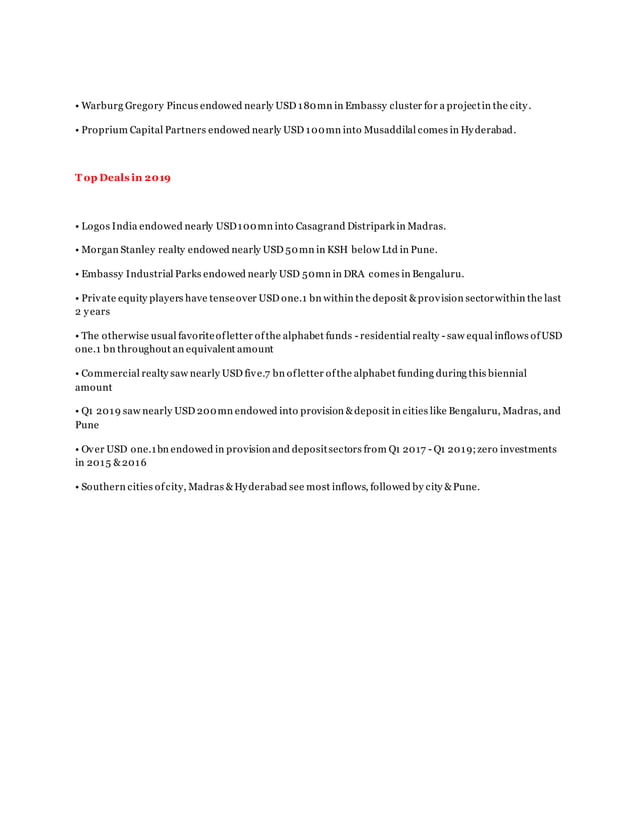 • Warburg Gregory Pincus endowed nearly USD 180mn in Embassy cluster for a project in the city.

• Proprium Capital Partners endowed nearly USD 100mn into Musaddilal comes in Hyderabad.

Top Deals in 2019

• Logos India endowed nearly USD 100mn into Casagrand Distripark in Madras.

• Morgan Stanley realty endowed nearly USD 50mn in KSH below Ltd in Pune.

• Embassy Industrial Parks endowed nearly USD 50mn in DRA comes in Bengaluru.

• Private equity players have tense over USD one.1 bn within the deposit & provision sector within the last 2 years

• The otherwise usual favorite of letter of the alphabet funds - residential realty - saw equal inflows of USD one.1 bn throughout an equivalent amount

• Commercial realty saw nearly USD five.7 bn of letter of the alphabet funding during this biennial amount

• Q1 2019 saw nearly USD 200mn endowed into provision & deposit in cities like Bengaluru, Madras, and Pune

• Over USD one.1bn endowed in provision and deposit sectors from Q1 2017 - Q1 2019; zero investments in 2015 & 2016

• Southern cities of city, Madras & Hyderabad see most inflows, followed by city & Pune.